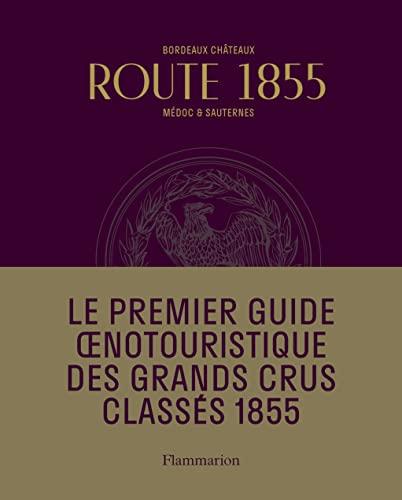 BORDEAUX CHÂTEAUX

ROUTE 1855

MÉDOC & SAUTERNES

LE PREMIER GUIDE ŒNOTOURISTIQUE DES GRANDS CRUS CLASSÉS 1855

Flammarion